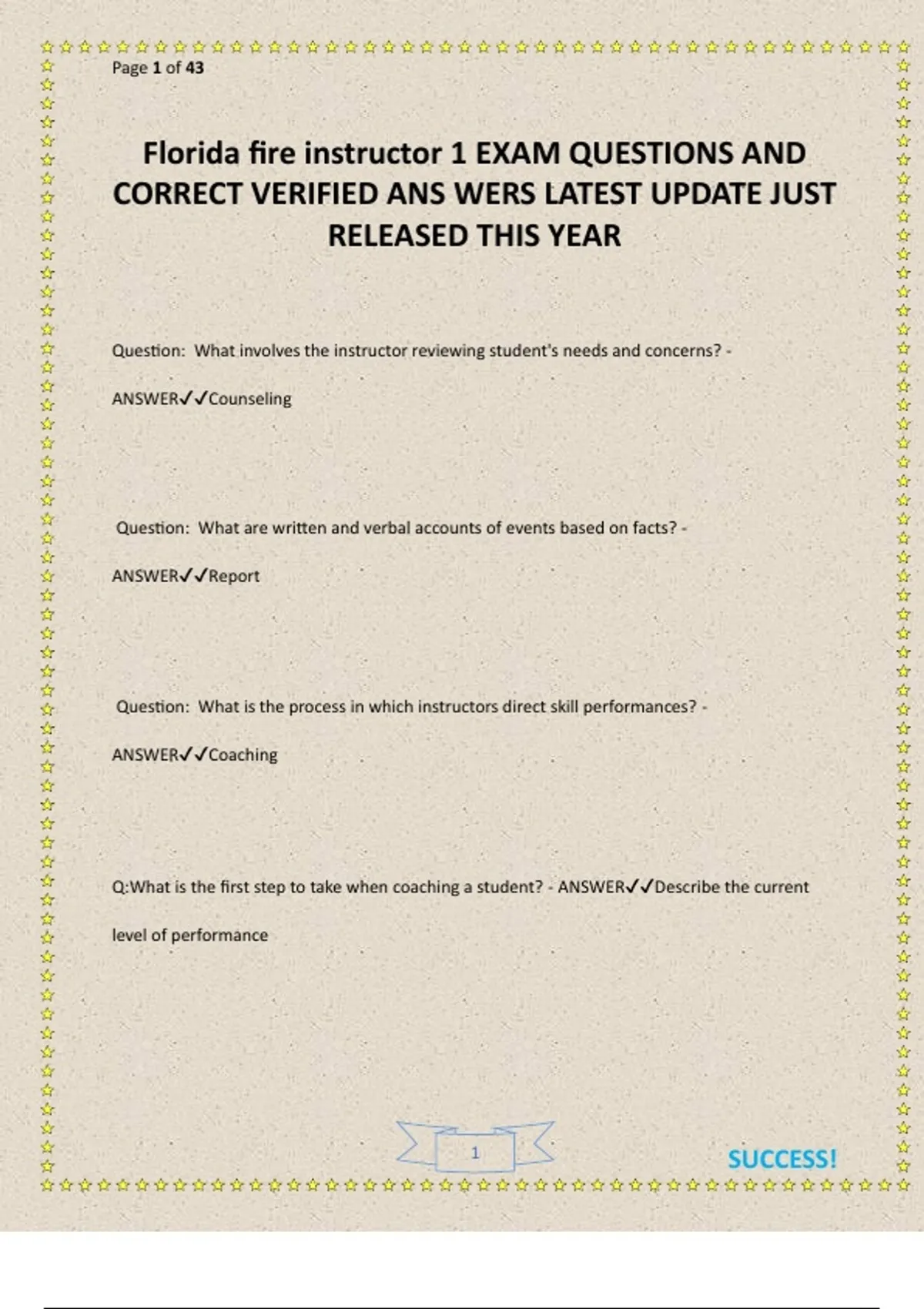 Page 1 of 43

Florida fire instructor 1 EXAM QUESTIONS AND CORRECT VERIFIED ANS WERS LATEST UPDATE JUST RELEASED THIS YEAR

Question: What involves the instructor reviewing student's needs and concerns? -

ANSWER✓✓Counseling

Question: What are written and verbal accounts of events based on facts? -

ANSWER✓✓Report

Question: What is the process in which instructors direct skill performances? -

ANSWER✓✓Coaching

Q:What is the first step to take when coaching a student? - ANSWER✓✓Describe the current level of performance

1

SUCCESS!